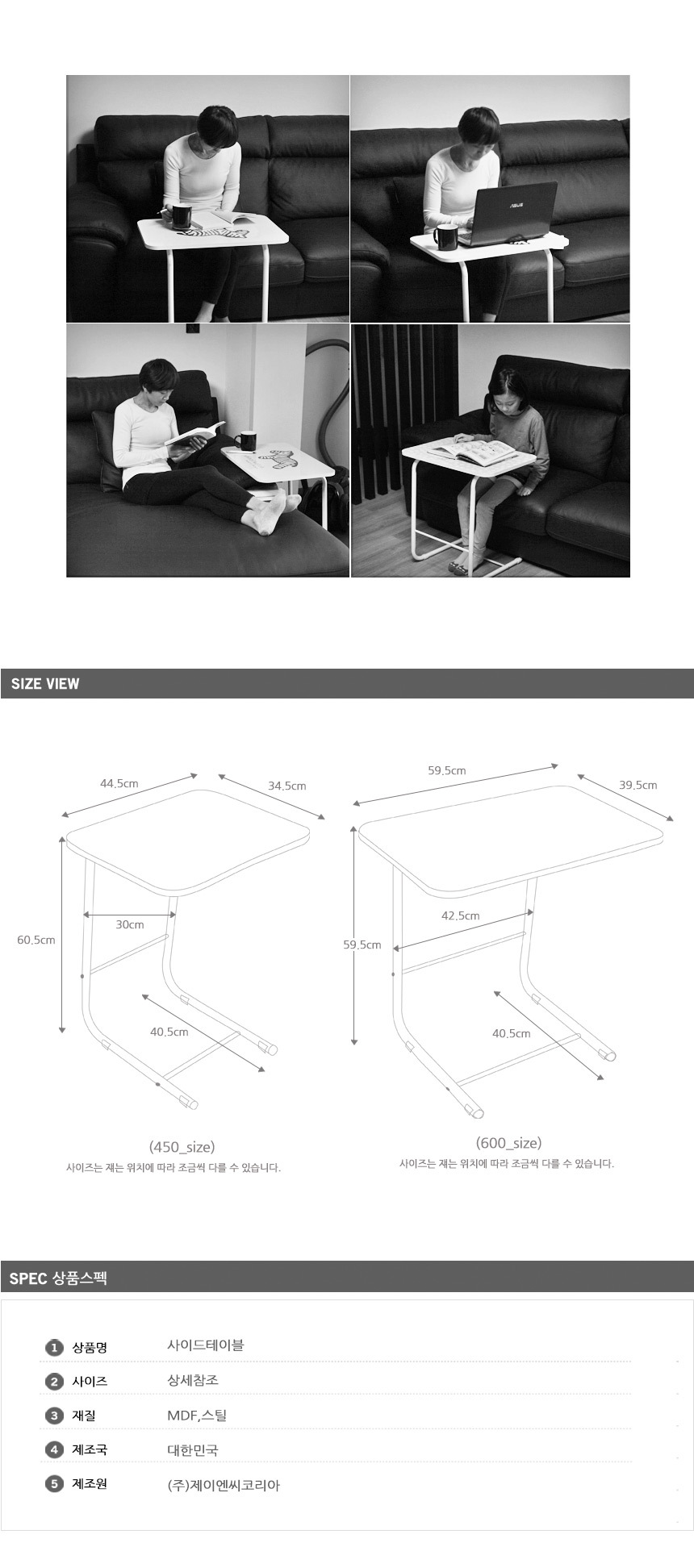 ASUS

SIZE VIEW

44.5cm

34.5cm

60.5cm

30cm

40.5cm

(450_size)

사이즈는 재는 위치에 따라 조금씩 다를 수 있습니다.

59.5cm

39.5cm

59.5cm

42.5cm

40.5cm

(600_size)

사이즈는 재는 위치에 따라 조금씩 다를 수 있습니다.

SPEC 상품스펙

| | | |
|---|---|---|
| 1 | 상품명 | 사이드테이블 |
| 2 | 사이즈 | 상세참조 |
| 3 | 재질 | MDF,스틸 |
| 4 | 제조국 | 대한민국 |
| 5 | 제조원 | (주)제이엔씨코리아 |